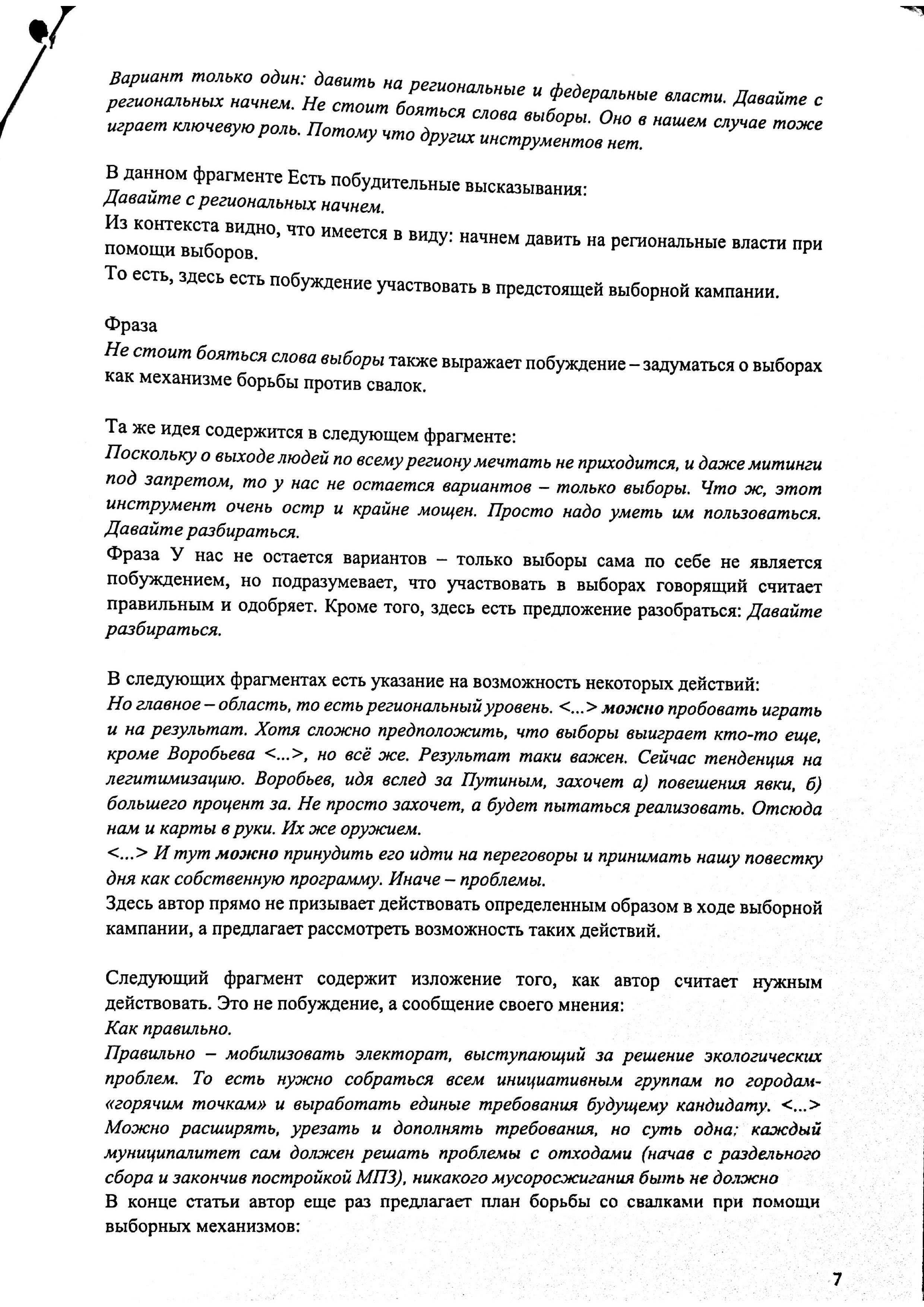 Вариант только один: давить на региональные и федеральные власти. Давайте с региональных начнем. Не стоит бояться слова выборы. Оно в нашем случае тоже играет ключевую роль. Потому что других инструментов нет.

В данном фрагменте Есть побудительные высказывания:
Давайте с региональных начнем.
Из контекста видно, что имеется в виду: начнем давить на региональные власти при помощи выборов.
То есть, здесь есть побуждение участвовать в предстоящей выборной кампании.

Фраза
Не стоит бояться слова выборы также выражает побуждение – задуматься о выборах как механизме борьбы против свалок.

Та же идея содержится в следующем фрагменте:
Поскольку о выходе людей по всему региону мечтать не приходится, и даже митинги под запретом, то у нас не остается вариантов – только выборы. Что ж, этот инструмент очень остр и крайне мощен. Просто надо уметь им пользоваться. Давайте разбираться.
Фраза У нас не остается вариантов – только выборы сама по себе не является побуждением, но подразумевает, что участвовать в выборах говорящий считает правильным и одобряет. Кроме того, здесь есть предложение разобраться: Давайте разбираться.

В следующих фрагментах есть указание на возможность некоторых действий:
Но главное – область, то есть региональный уровень. <...> можно пробовать играть и на результат. Хотя сложно предположить, что выборы выиграет кто-то еще, кроме Воробьева <...>, но всё же. Результат таки важен. Сейчас тенденция на легитимизацию. Воробьев, идя вслед за Путиным, захочет а) повешения явки, б) большего процент за. Не просто захочет, а будет пытаться реализовать. Отсюда нам и карты в руки. Их же оружием.
<...> И тут можно принудить его идти на переговоры и принимать нашу повестку дня как собственную программу. Иначе – проблемы.
Здесь автор прямо не призывает действовать определенным образом в ходе выборной кампании, а предлагает рассмотреть возможность таких действий.

Следующий фрагмент содержит изложение того, как автор считает нужным действовать. Это не побуждение, а сообщение своего мнения:
Как правильно.
Правильно – мобилизовать электорат, выступающий за решение экологических проблем. То есть нужно собраться всем инициативным группам по городам-«горячим точкам» и выработать единые требования будущему кандидату. <...> Можно расширять, урезать и дополнять требования, но суть одна; каждый муниципалитет сам должен решать проблемы с отходами (начав с раздельного сбора и закончив постройкой МПЗ), никакого мусоросжигания быть не должно
В конце статьи автор еще раз предлагает план борьбы со свалками при помощи выборных механизмов:

7